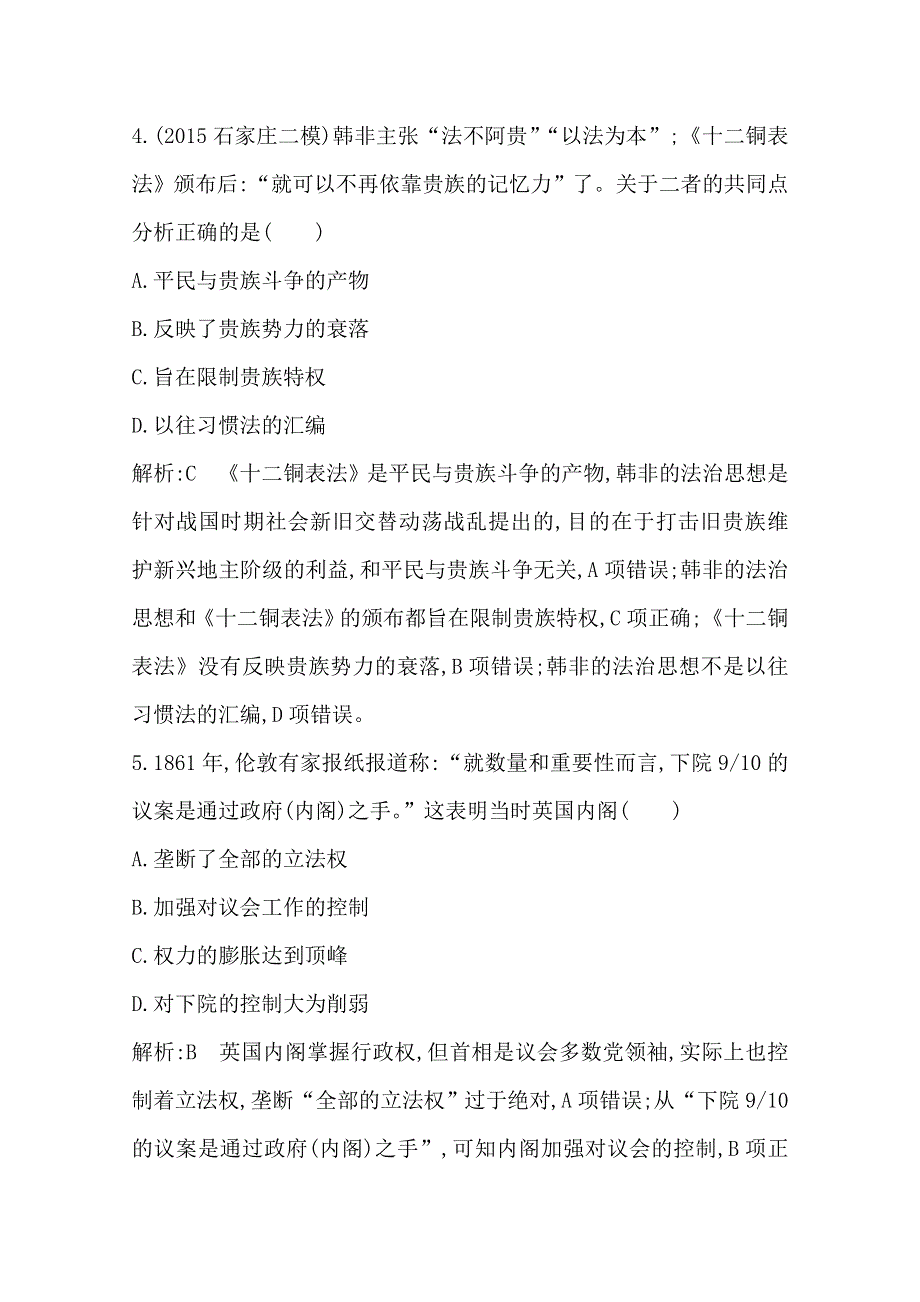 4.(2015 石家庄二模)韩非主张“法不阿贵”“以法为本”;《十二铜表法》颁布后:“就可以不再依靠贵族的记忆力”了。关于二者的共同点分析正确的是(　　)

A.平民与贵族斗争的产物

B.反映了贵族势力的衰落

C.旨在限制贵族特权

D.以往习惯法的汇编

解析:C　《十二铜表法》是平民与贵族斗争的产物,韩非的法治思想是针对战国时期社会新旧交替动荡战乱提出的,目的在于打击旧贵族维护新兴地主阶级的利益,和平民与贵族斗争无关,A 项错误;韩非的法治思想和《十二铜表法》的颁布都旨在限制贵族特权,C 项正确;《十二铜表法》没有反映贵族势力的衰落,B 项错误;韩非的法治思想不是以往习惯法的汇编,D 项错误。

5.1861 年,伦敦有家报纸报道称:“就数量和重要性而言,下院 9/10 的议案是通过政府(内阁)之手。”这表明当时英国内阁(　　)

A.垄断了全部的立法权

B.加强对议会工作的控制

C.权力的膨胀达到顶峰

D.对下院的控制大为削弱

解析:B　英国内阁掌握行政权,但首相是议会多数党领袖,实际上也控制着立法权,垄断“全部的立法权”过于绝对,A 项错误;从“下院 9/10 的议案是通过政府(内阁)之手”,可知内阁加强对议会的控制,B 项正